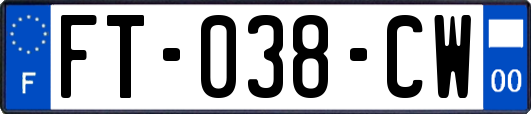 F
FT-038-CW
00